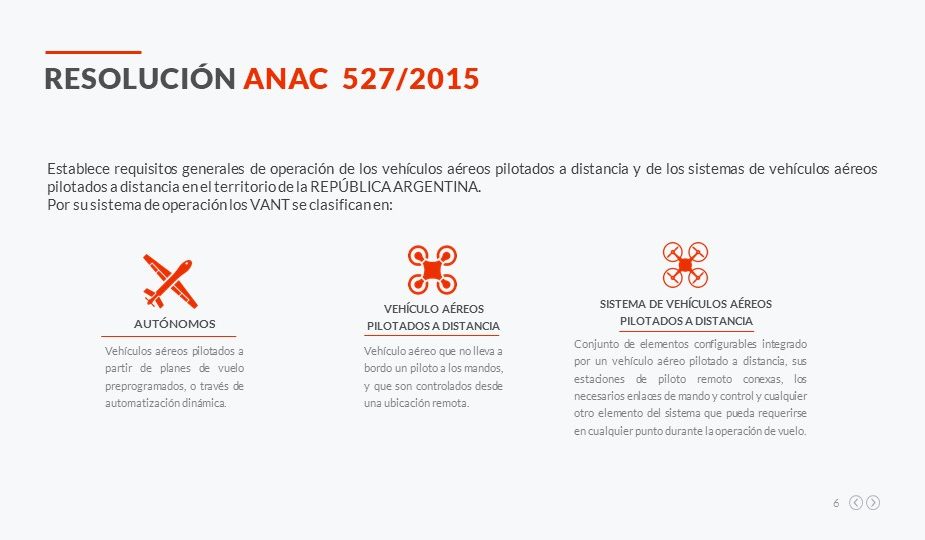 RESOLUCIÓN ANAC 527/2015

Establece requisitos generales de operación de los vehículos aéreos pilotados a distancia y de los sistemas de vehículos aéreos pilotados a distancia en el territorio de la REPÚBLICA ARGENTINA.
Por su sistema de operación los VANT se clasifican en:

AUTÓNOMOS

Vehículos aéreos pilotados a partir de planes de vuelo preprogramados, o través de automatización dinámica.

VEHÍCULO AÉREOS PILOTADOS A DISTANCIA

Vehículo aéreo que no lleva a bordo un piloto a los mandos, y que son controlados desde una ubicación remota.

SISTEMA DE VEHÍCULOS AÉREOS PILOTADOS A DISTANCIA

Conjunto de elementos configurables integrado por un vehículo aéreo pilotado a distancia, sus estaciones de piloto remoto conexas, los necesarios enlaces de mando y control y cualquier otro elemento del sistema que pueda requerirse en cualquier punto durante la operación de vuelo.

6